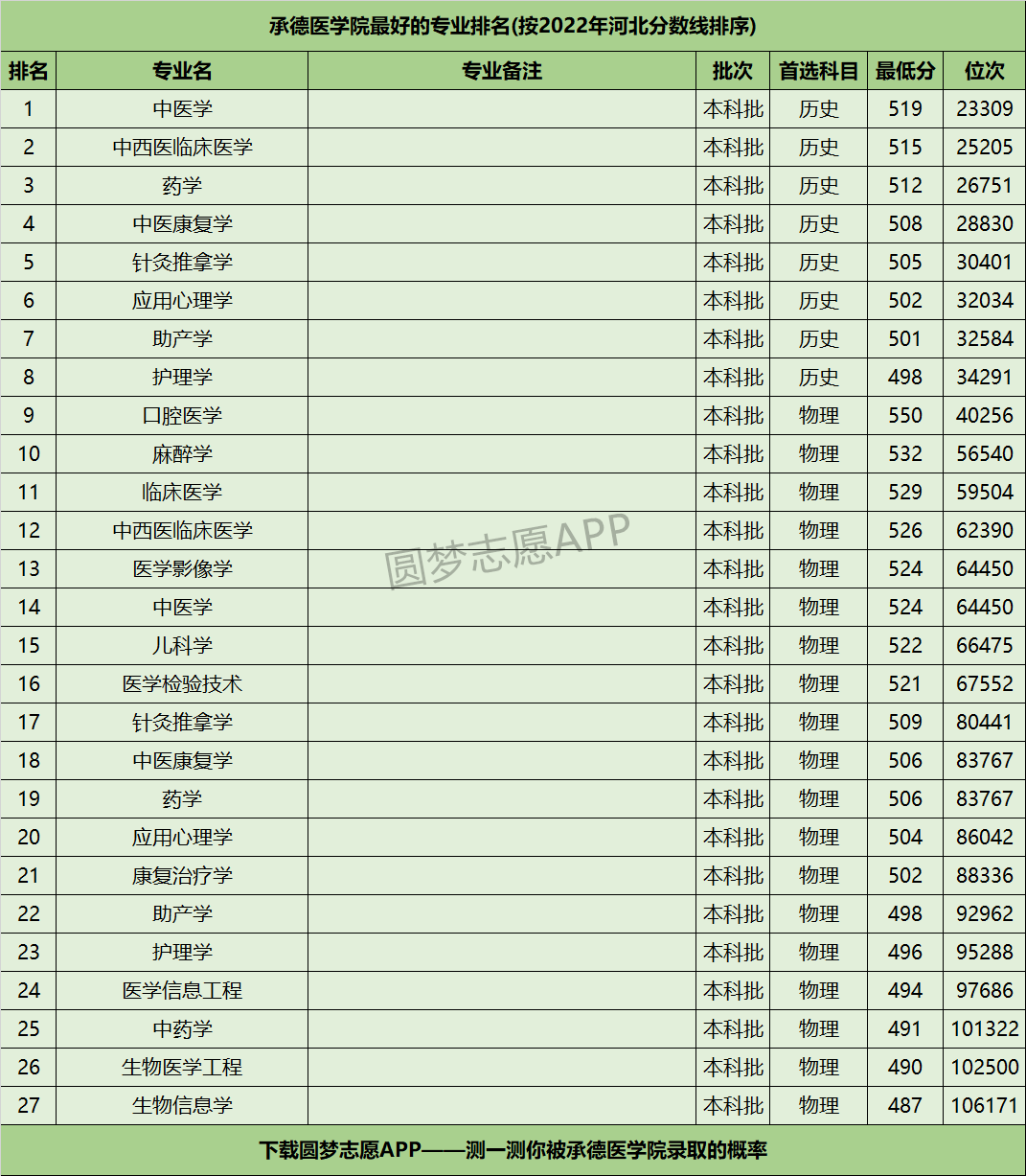 承德医学院最好的专业排名(按2022年河北分数线排序)

| 排名 | 专业名 | 专业备注 | 批次 | 首选科目 | 最低分 | 位次 |
|---|---|---|---|---|---|---|
| 1 | 中医学 |  | 本科批 | 历史 | 519 | 23309 |
| 2 | 中西医临床医学 |  | 本科批 | 历史 | 515 | 25205 |
| 3 | 药学 |  | 本科批 | 历史 | 512 | 26751 |
| 4 | 中医康复学 |  | 本科批 | 历史 | 508 | 28830 |
| 5 | 针灸推拿学 |  | 本科批 | 历史 | 505 | 30401 |
| 6 | 应用心理学 |  | 本科批 | 历史 | 502 | 32034 |
| 7 | 助产学 |  | 本科批 | 历史 | 501 | 32584 |
| 8 | 护理学 |  | 本科批 | 历史 | 498 | 34291 |
| 9 | 口腔医学 |  | 本科批 | 物理 | 550 | 40256 |
| 10 | 麻醉学 |  | 本科批 | 物理 | 532 | 56540 |
| 11 | 临床医学 |  | 本科批 | 物理 | 529 | 59504 |
| 12 | 中西医临床医学 |  | 本科批 | 物理 | 526 | 62390 |
| 13 | 医学影像学 |  | 本科批 | 物理 | 524 | 64450 |
| 14 | 中医学 |  | 本科批 | 物理 | 524 | 64450 |
| 15 | 儿科学 |  | 本科批 | 物理 | 522 | 66475 |
| 16 | 医学检验技术 |  | 本科批 | 物理 | 521 | 67552 |
| 17 | 针灸推拿学 |  | 本科批 | 物理 | 509 | 80441 |
| 18 | 中医康复学 |  | 本科批 | 物理 | 506 | 83767 |
| 19 | 药学 |  | 本科批 | 物理 | 506 | 83767 |
| 20 | 应用心理学 |  | 本科批 | 物理 | 504 | 86042 |
| 21 | 康复治疗学 |  | 本科批 | 物理 | 502 | 88336 |
| 22 | 助产学 |  | 本科批 | 物理 | 498 | 92962 |
| 23 | 护理学 |  | 本科批 | 物理 | 496 | 95288 |
| 24 | 医学信息工程 |  | 本科批 | 物理 | 494 | 97686 |
| 25 | 中药学 |  | 本科批 | 物理 | 491 | 101322 |
| 26 | 生物医学工程 |  | 本科批 | 物理 | 490 | 102500 |
| 27 | 生物信息学 |  | 本科批 | 物理 | 487 | 106171 |

下载圆梦志愿APP——测一测你被承德医学院录取的概率

圆梦志愿APP